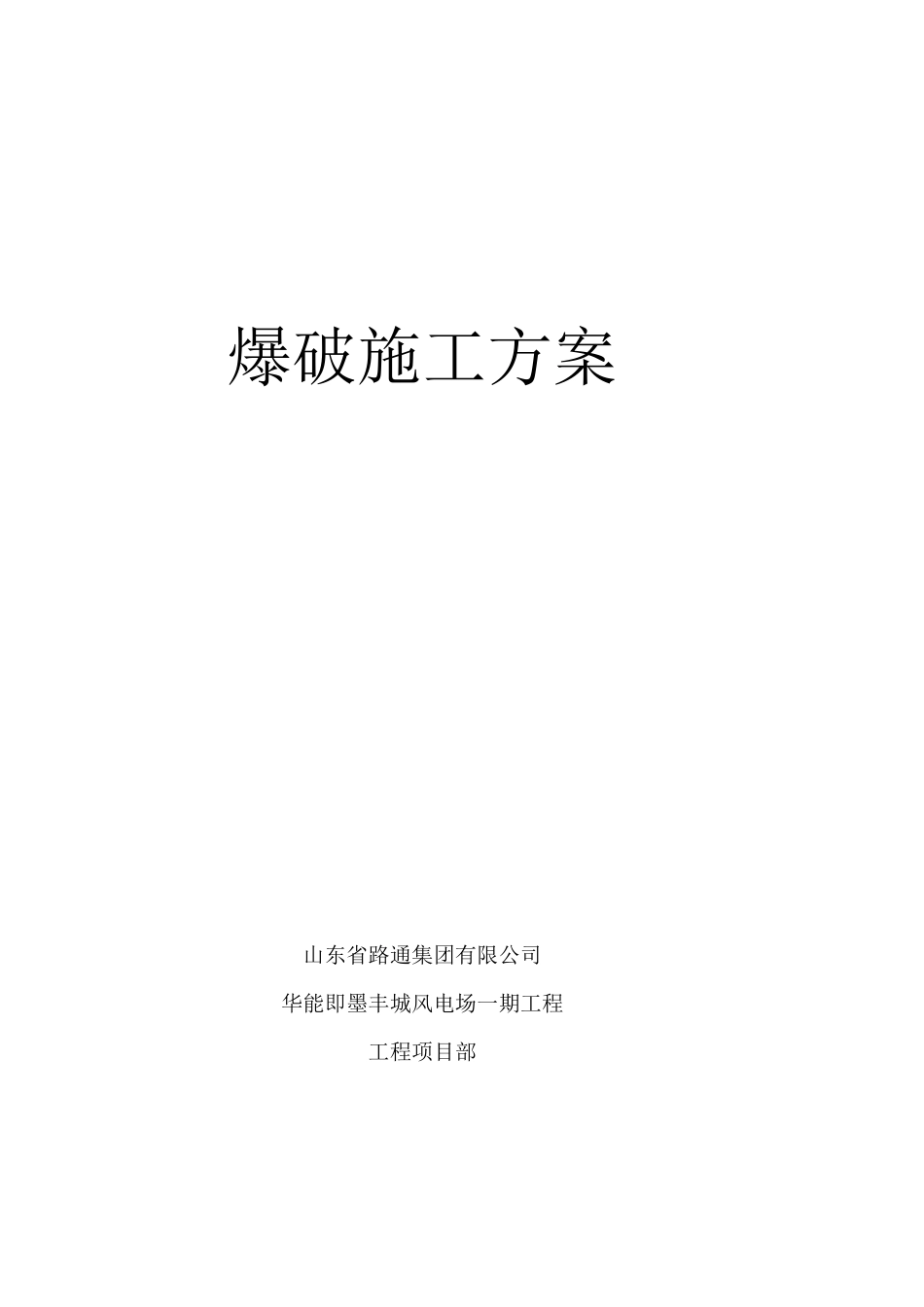 爆破施工方案

山东省路通集团有限公司

华能即墨丰城风电场一期工程

工程项目部